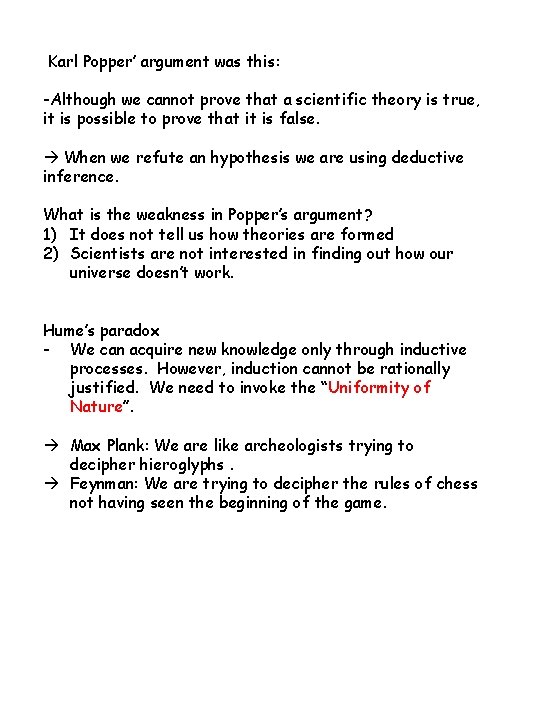 Karl Popper' argument was this:

-Although we cannot prove that a scientific theory is true, it is possible to prove that it is false.

→ When we refute an hypothesis we are using deductive inference.

What is the weakness in Popper's argument?
1) It does not tell us how theories are formed
2) Scientists are not interested in finding out how our universe doesn't work.

Hume's paradox
- We can acquire new knowledge only through inductive processes. However, induction cannot be rationally justified. We need to invoke the "Uniformity of Nature".

→ Max Plank: We are like archeologists trying to decipher hieroglyphs .
→ Feynman: We are trying to decipher the rules of chess not having seen the beginning of the game.